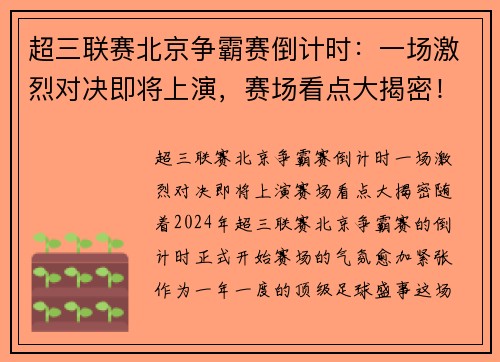 超三联赛北京争霸赛倒计时：一场激烈对决即将上演，赛场看点大揭密！

超三联赛北京争霸赛倒计时一场激烈对决即将上演赛场看点大揭密随着2024年超三联赛北京争霸赛的倒计时正式开始赛场的气氛愈加紧张作为一年一度的顶级足球盛事这场